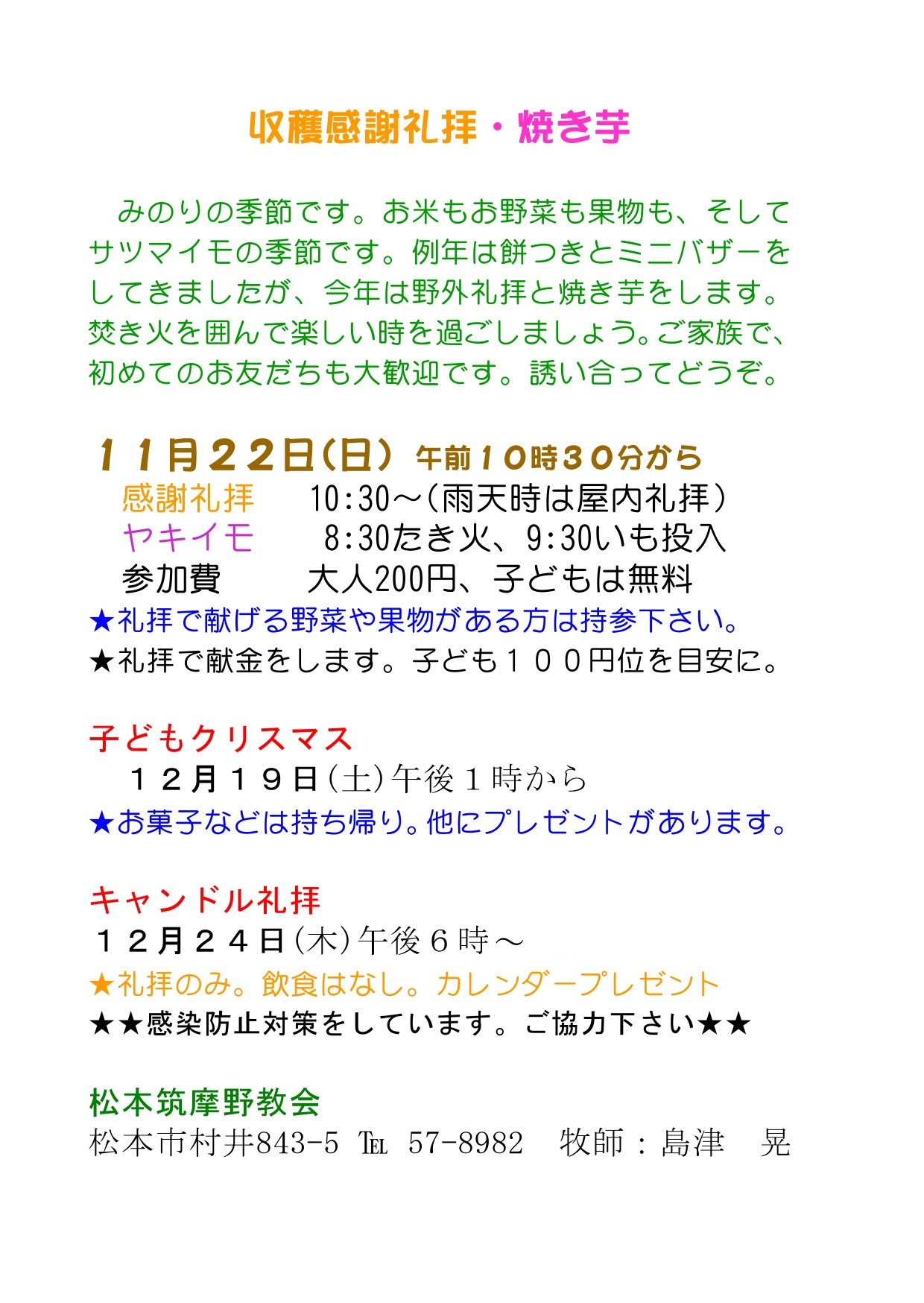 収穫感謝礼拝・焼き芋

みのりの季節です。お米もお野菜も果物も、そしてサツマイモの季節です。例年は餅つきとミニバザーをしてきましたが、今年は野外礼拝と焼き芋をします。焚き火を囲んで楽しい時を過ごしましょう。ご家族で、初めてのお友だちも大歓迎です。誘い合ってどうぞ。

１１月２２日（日） 午前１０時３０分から
感謝礼拝　10:30～（雨天時は屋内礼拝）
ヤキイモ　8:30たき火、9:30いも投入
参加費　大人200円、子どもは無料
★礼拝で献げる野菜や果物がある方は持参下さい。
★礼拝で献金をします。子ども１００円位を目安に。

子どもクリスマス
１２月１９日（土）午後１時から
★お菓子などは持ち帰り。他にプレゼントがあります。

キャンドル礼拝
１２月２４日（木）午後６時～
★礼拝のみ。飲食はなし。カレンダープレゼント
★★感染防止対策をしています。ご協力下さい★★

松本筑摩野教会
松本市村井843-5 TEL 57-8982　牧師：島津　晃